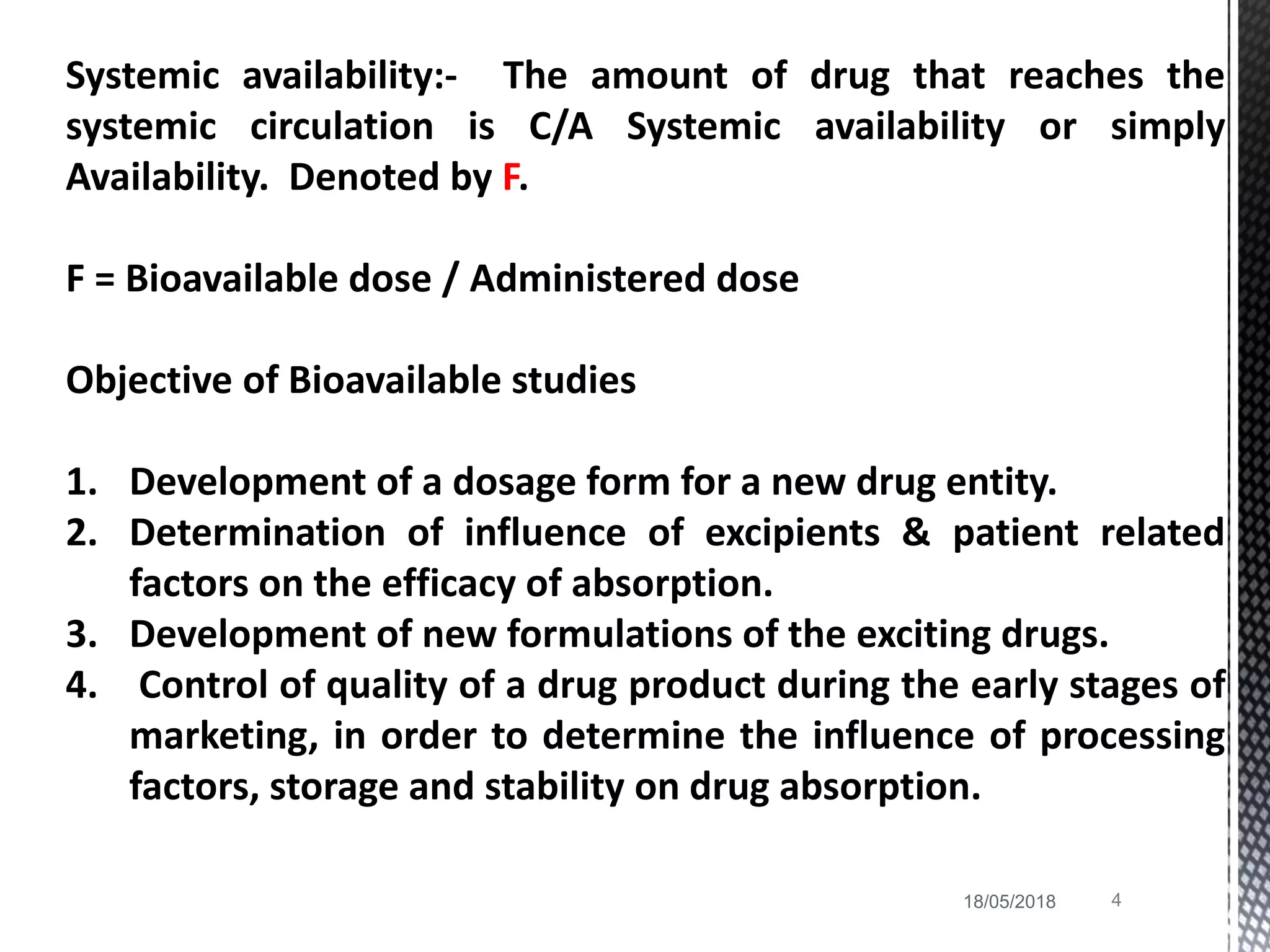 Systemic availability:- The amount of drug that reaches the systemic circulation is C/A Systemic availability or simply Availability. Denoted by F.

F = Bioavailable dose / Administered dose

Objective of Bioavailable studies

1. Development of a dosage form for a new drug entity.
2. Determination of influence of excipients & patient related factors on the efficacy of absorption.
3. Development of new formulations of the exciting drugs.
4. Control of quality of a drug product during the early stages of marketing, in order to determine the influence of processing factors, storage and stability on drug absorption.

18/05/2018 4